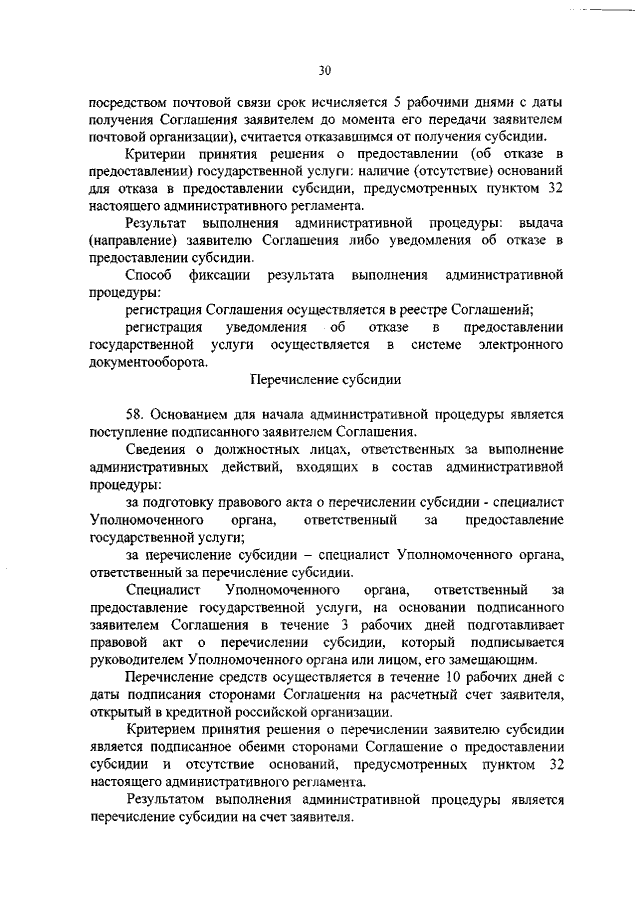 30

посредством почтовой связи срок исчисляется 5 рабочими днями с даты получения Соглашения заявителем до момента его передачи заявителем почтовой организации), считается отказавшимся от получения субсидии.

Критерии принятия решения о предоставлении (об отказе в предоставлении) государственной услуги: наличие (отсутствие) оснований для отказа в предоставлении субсидии, предусмотренных пунктом 32 настоящего административного регламента.

Результат выполнения административной процедуры: выдача (направление) заявителю Соглашения либо уведомления об отказе в предоставлении субсидии.

Способ фиксации результата выполнения административной процедуры:

регистрация Соглашения осуществляется в реестре Соглашений;

регистрация уведомления об отказе в предоставлении государственной услуги осуществляется в системе электронного документооборота.

Перечисление субсидии

58. Основанием для начала административной процедуры является поступление подписанного заявителем Соглашения.

Сведения о должностных лицах, ответственных за выполнение административных действий, входящих в состав административной процедуры:

за подготовку правового акта о перечислении субсидии - специалист Уполномоченного органа, ответственный за предоставление государственной услуги;

за перечисление субсидии – специалист Уполномоченного органа, ответственный за перечисление субсидии.

Специалист Уполномоченного органа, ответственный за предоставление государственной услуги, на основании подписанного заявителем Соглашения в течение 3 рабочих дней подготавливает правовой акт о перечислении субсидии, который подписывается руководителем Уполномоченного органа или лицом, его замещающим.

Перечисление средств осуществляется в течение 10 рабочих дней с даты подписания сторонами Соглашения на расчетный счет заявителя, открытый в кредитной российской организации.

Критерием принятия решения о перечислении заявителю субсидии является подписанное обеими сторонами Соглашение о предоставлении субсидии и отсутствие оснований, предусмотренных пунктом 32 настоящего административного регламента.

Результатом выполнения административной процедуры является перечисление субсидии на счет заявителя.